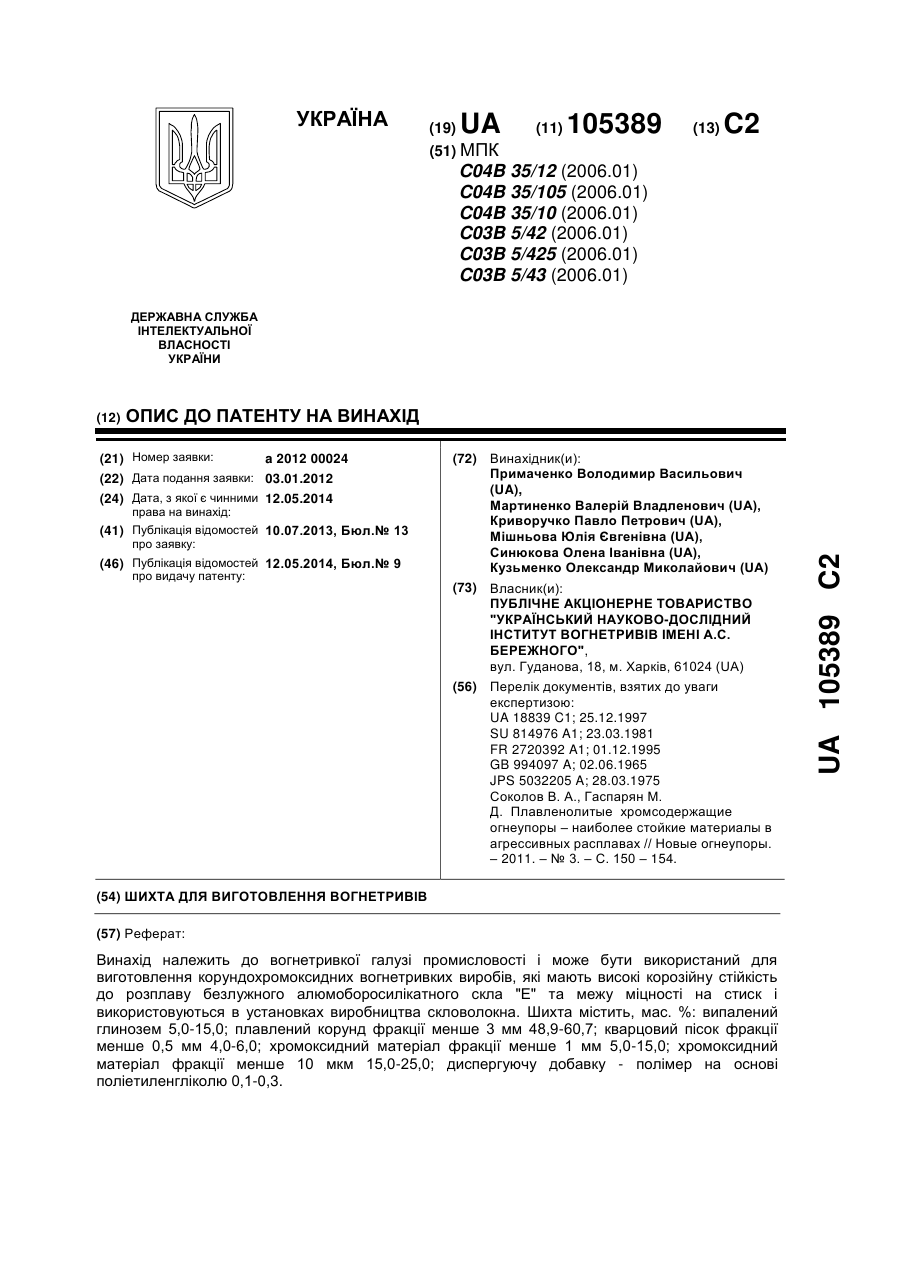 УКРАЇНА

(19) UA (11) 105389 (13) C2

(51) МПК
C04B 35/12 (2006.01)
C04B 35/105 (2006.01)
C04B 35/10 (2006.01)
C03B 5/42 (2006.01)
C03B 5/425 (2006.01)
C03B 5/43 (2006.01)

ДЕРЖАВНА СЛУЖБА ІНТЕЛЕКТУАЛЬНОЇ ВЛАСНОСТІ УКРАЇНИ

(12) ОПИС ДО ПАТЕНТУ НА ВИНАХІД

(21) Номер заявки: a 2012 00024
(22) Дата подання заявки: 03.01.2012
(24) Дата, з якої є чинними права на винахід: 12.05.2014
(41) Публікація відомостей про заявку: 10.07.2013, Бюл.№ 13
(46) Публікація відомостей про видачу патенту: 12.05.2014, Бюл.№ 9

(72) Винахідник(и):
Примаченко Володимир Васильович (UA),
Мартиненко Валерій Владленович (UA),
Криворучко Павло Петрович (UA),
Мішньова Юлія Євгенівна (UA),
Синюкова Олена Іванівна (UA),
Кузьменко Олександр Миколайович (UA)

(73) Власник(и):
ПУБЛІЧНЕ АКЦІОНЕРНЕ ТОВАРИСТВО "УКРАЇНСЬКИЙ НАУКОВО-ДОСЛІДНИЙ ІНСТИТУТ ВОГНЕТРИВІВ ІМЕНІ А.С. БЕРЕЖНОГО",
вул. Гуданова, 18, м. Харків, 61024 (UA)

(56) Перелік документів, взятих до уваги експертизою:
UA 18839 C1; 25.12.1997
SU 814976 A1; 23.03.1981
FR 2720392 A1; 01.12.1995
GB 994097 A; 02.06.1965
JPS 5032205 A; 28.03.1975
Соколов В. А., Гаспарян М. Д. Плавленолитые хромсодержащие огнеупоры – наиболее стойкие материалы в агрессивных расплавах // Новые огнеупоры. – 2011. – № 3. – С. 150 – 154.

UA 105389 C2

(54) ШИХТА ДЛЯ ВИГОТОВЛЕННЯ ВОГНЕТРИВІВ

(57) Реферат:

Винахід належить до вогнетривкої галузі промисловості і може бути використаний для виготовлення корундохромоксидних вогнетривких виробів, які мають високі корозійну стійкість до розплаву безлужного алюмоборосилікатного скла "Е" та межу міцності на стиск і використовуються в установках виробництва скловолокна. Шихта містить, мас. %: випалений глинозем 5,0-15,0; плавлений корунд фракції менше 3 мм 48,9-60,7; кварцовий пісок фракції менше 0,5 мм 4,0-6,0; хромоксидний матеріал фракції менше 1 мм 5,0-15,0; хромоксидний матеріал фракції менше 10 мкм 15,0-25,0; диспергуючу добавку - полімер на основі поліетиленгліколю 0,1-0,3.